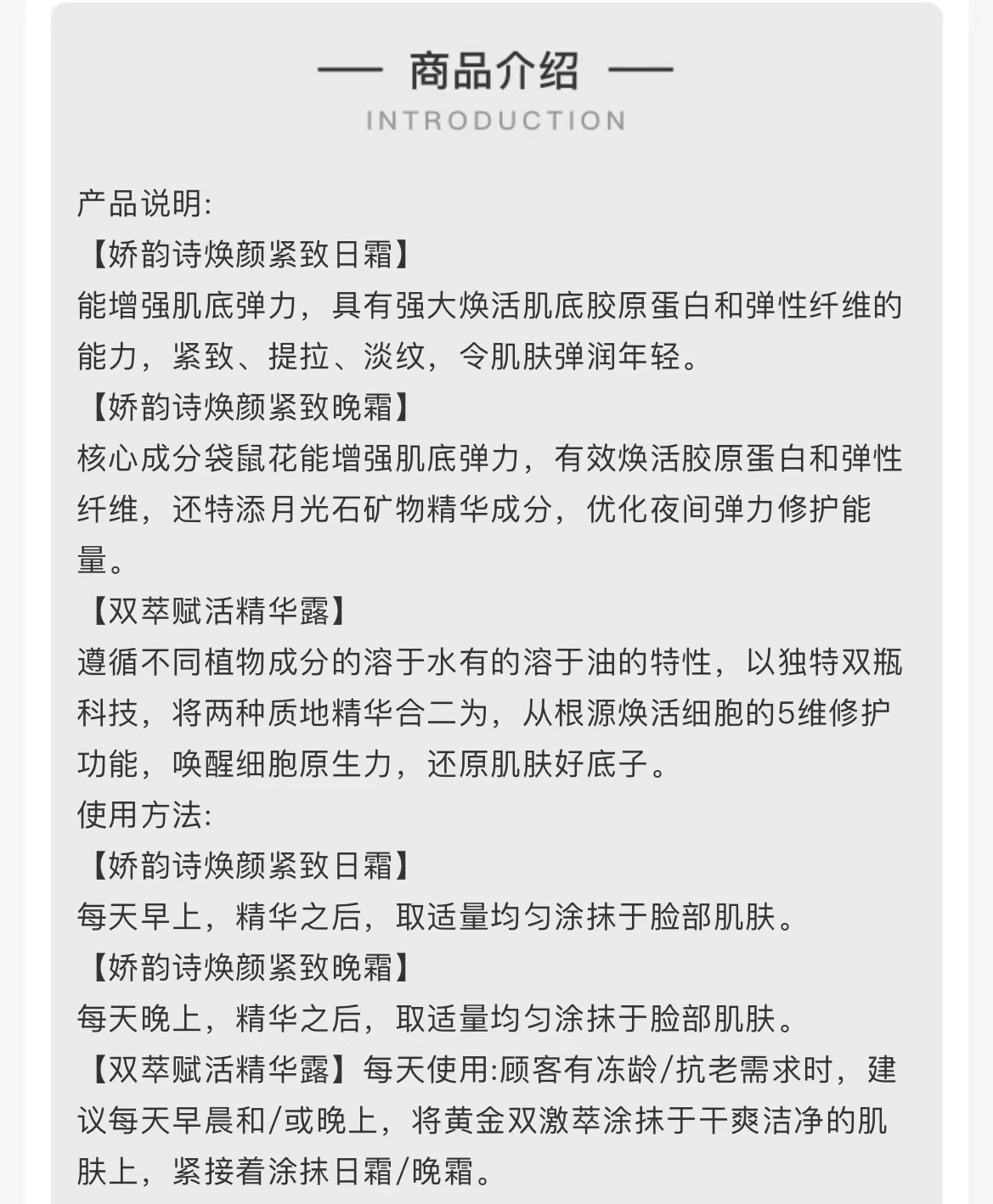 — 商品介绍 —
INTRODUCTION

产品说明:
【娇韵诗焕颜紧致日霜】
能增强肌底弹力，具有强大焕活肌底胶原蛋白和弹性纤维的能力，紧致、提拉、淡纹，令肌肤弹润年轻。
【娇韵诗焕颜紧致晚霜】
核心成分袋鼠花能增强肌底弹力，有效焕活胶原蛋白和弹性纤维，还特添月光石矿物精华成分，优化夜间弹力修护能量。
【双萃赋活精华露】
遵循不同植物成分的溶于水有的溶于油的特性，以独特双瓶科技，将两种质地精华合二为，从根源焕活细胞的5维修护功能，唤醒细胞原生力，还原肌肤好底子。
使用方法:
【娇韵诗焕颜紧致日霜】
每天早上，精华之后，取适量均匀涂抹于脸部肌肤。
【娇韵诗焕颜紧致晚霜】
每天晚上，精华之后，取适量均匀涂抹于脸部肌肤。
【双萃赋活精华露】每天使用:顾客有冻龄/抗老需求时，建议每天早晨和/或晚上，将黄金双激萃涂抹于干爽洁净的肌肤上，紧接着涂抹日霜/晚霜。